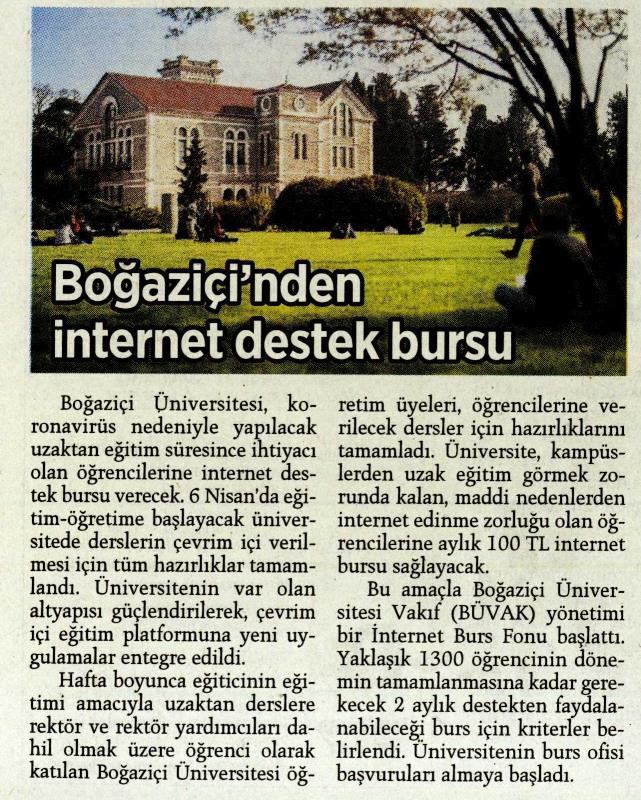 Boğaziçi'nden internet destek bursu

Boğaziçi Üniversitesi, koronavirüs nedeniyle yapılacak uzaktan eğitim süresince ihtiyacı olan öğrencilerine internet destek bursu verecek. 6 Nisan'da eğitim-öğretime başlayacak üniversitede derslerin çevrim içi verilmesi için tüm hazırlıklar tamamlandı. Üniversitenin var olan altyapısı güçlendirilerek, çevrim içi eğitim platformuna yeni uygulamalar entegre edildi.

Hafta boyunca eğiticinin eğitimi amacıyla uzaktan derslere rektör ve rektör yardımcıları dahil olmak üzere öğrenci olarak katılan Boğaziçi Üniversitesi öğretim üyeleri, öğrencilerine verilecek dersler için hazırlıklarını tamamladı. Üniversite, kampüslerden uzak eğitim görmek zorunda kalan, maddi nedenlerden internet edinme zorluğu olan öğrencilerine aylık 100 TL internet bursu sağlayacak.

Bu amaçla Boğaziçi Üniversitesi Vakıf (BÜVAK) yönetimi bir İnternet Burs Fonu başlattı. Yaklaşık 1300 öğrencinin dönemin tamamlanmasına kadar gerekecek 2 aylık destekten faydalanabileceği burs için kriterler belirlendi. Üniversitenin burs ofisi başvuruları almaya başladı.